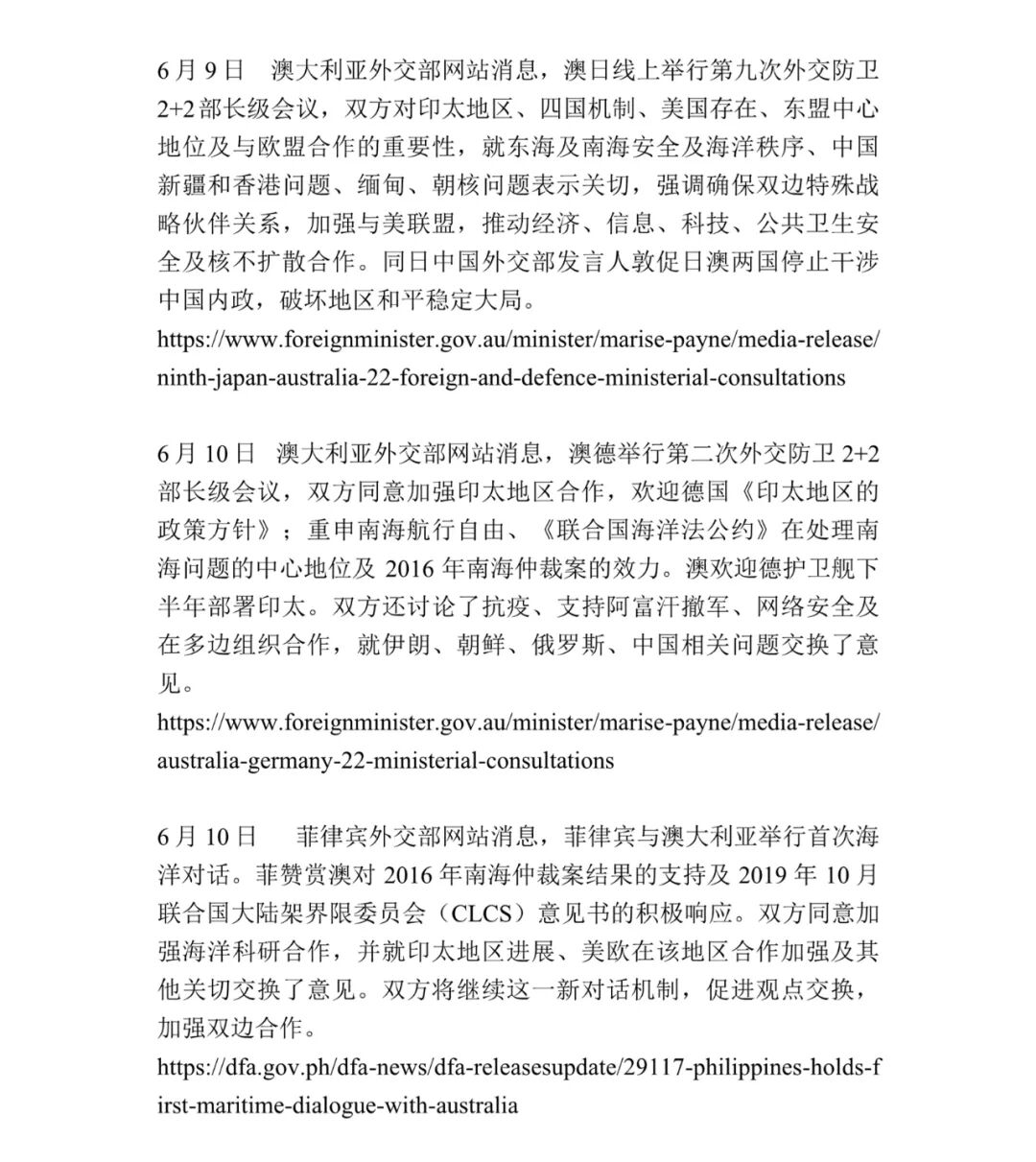 6 月 9 日　澳大利亚外交部网站消息，澳日线上举行第九次外交防卫 2+2 部长级会议，双方对印太地区、四国机制、美国存在、东盟中心地位及与欧盟合作的重要性，就东海及南海安全及海洋秩序、中国新疆和香港问题、缅甸、朝核问题表示关切，强调确保双边特殊战略伙伴关系，加强与美联盟，推动经济、信息、科技、公共卫生安全及核不扩散合作。同日中国外交部发言人敦促日澳两国停止干涉中国内政，破坏地区和平稳定大局。
https://www.foreignminister.gov.au/minister/marise-payne/media-release/ninth-japan-australia-22-foreign-and-defence-ministerial-consultations

6 月 10 日　澳大利亚外交部网站消息，澳德举行第二次外交防卫 2+2 部长级会议，双方同意加强印太地区合作，欢迎德国《印太地区的政策方针》；重申南海航行自由、《联合国海洋法公约》在处理南海问题的中心地位及 2016 年南海仲裁案的效力。澳欢迎德护卫舰下半年部署印太。双方还讨论了抗疫、支持阿富汗撤军、网络安全及在多边组织合作，就伊朗、朝鲜、俄罗斯、中国相关问题交换了意见。
https://www.foreignminister.gov.au/minister/marise-payne/media-release/australia-germany-22-ministerial-consultations

6 月 10 日　　菲律宾外交部网站消息，菲律宾与澳大利亚举行首次海洋对话。菲赞赏澳对 2016 年南海仲裁案结果的支持及 2019 年 10 月联合国大陆架界限委员会（CLCS）意见书的积极响应。双方同意加强海洋科研合作，并就印太地区进展、美欧在该地区合作加强及其他关切交换了意见。双方将继续这一新对话机制，促进观点交换，加强双边合作。
https://dfa.gov.ph/dfa-news/dfa-releasesupdate/29117-philippines-holds-first-maritime-dialogue-with-australia